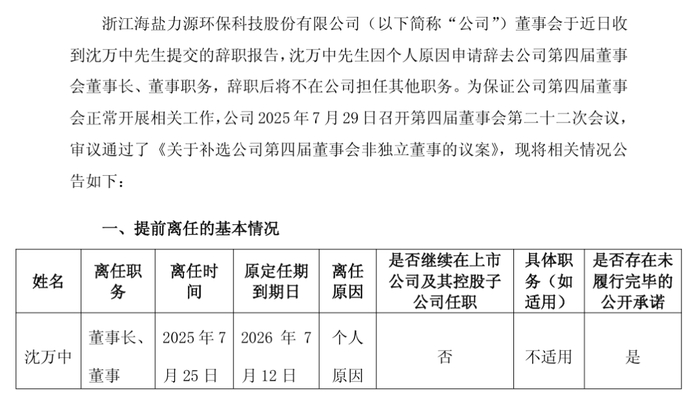 浙江海盐力源环保科技股份有限公司（以下简称“公司”）董事会于近日收到沈万中先生提交的辞职报告，沈万中先生因个人原因申请辞去公司第四届董事会董事长、董事职务，辞职后将不在公司担任其他职务。为保证公司第四届董事会正常开展相关工作，公司 2025 年 7 月 29 日召开第四届董事会第二十二次会议，审议通过了《关于补选公司第四届董事会非独立董事的议案》，现将相关情况公告如下：

一、提前离任的基本情况

| 姓名 | 离任职务 | 离任时间 | 原定任期到期日 | 离任原因 | 是否继续在上市公司及其控股子公司任职 | 具体职务（如适用） | 是否存在未履行完毕的公开承诺 |
|---|---|---|---|---|---|---|---|
| 沈万中 | 董事长、董事 | 2025 年 7 月 25 日 | 2026 年 7 月 12 日 | 个人原因 | 否 | 不适用 | 是 |